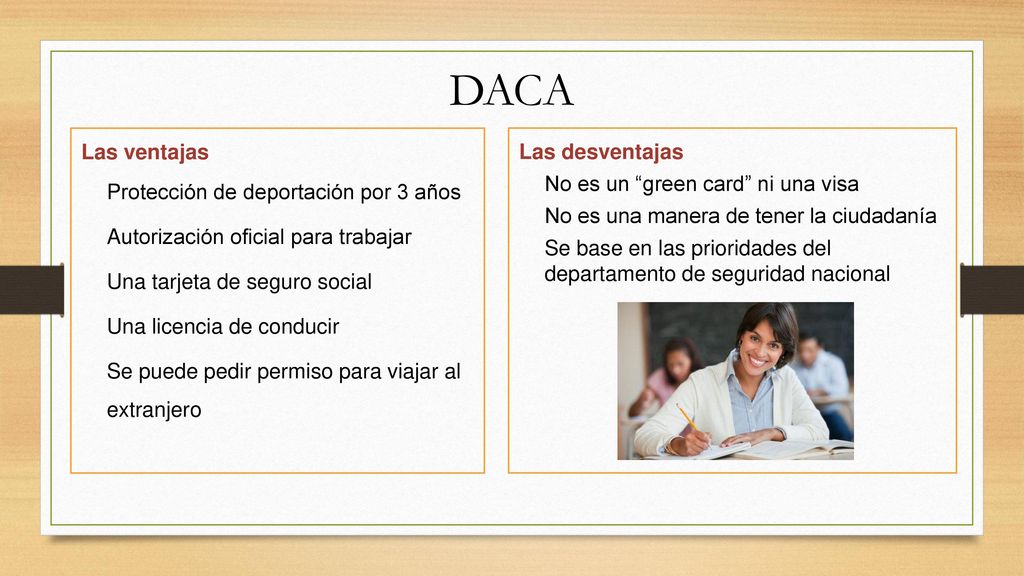 DACA

Las ventajas

Protección de deportación por 3 años

Autorización oficial para trabajar

Una tarjeta de seguro social

Una licencia de conducir

Se puede pedir permiso para viajar al extranjero

Las desventajas

No es un “green card” ni una visa

No es una manera de tener la ciudadanía

Se base en las prioridades del departamento de seguridad nacional